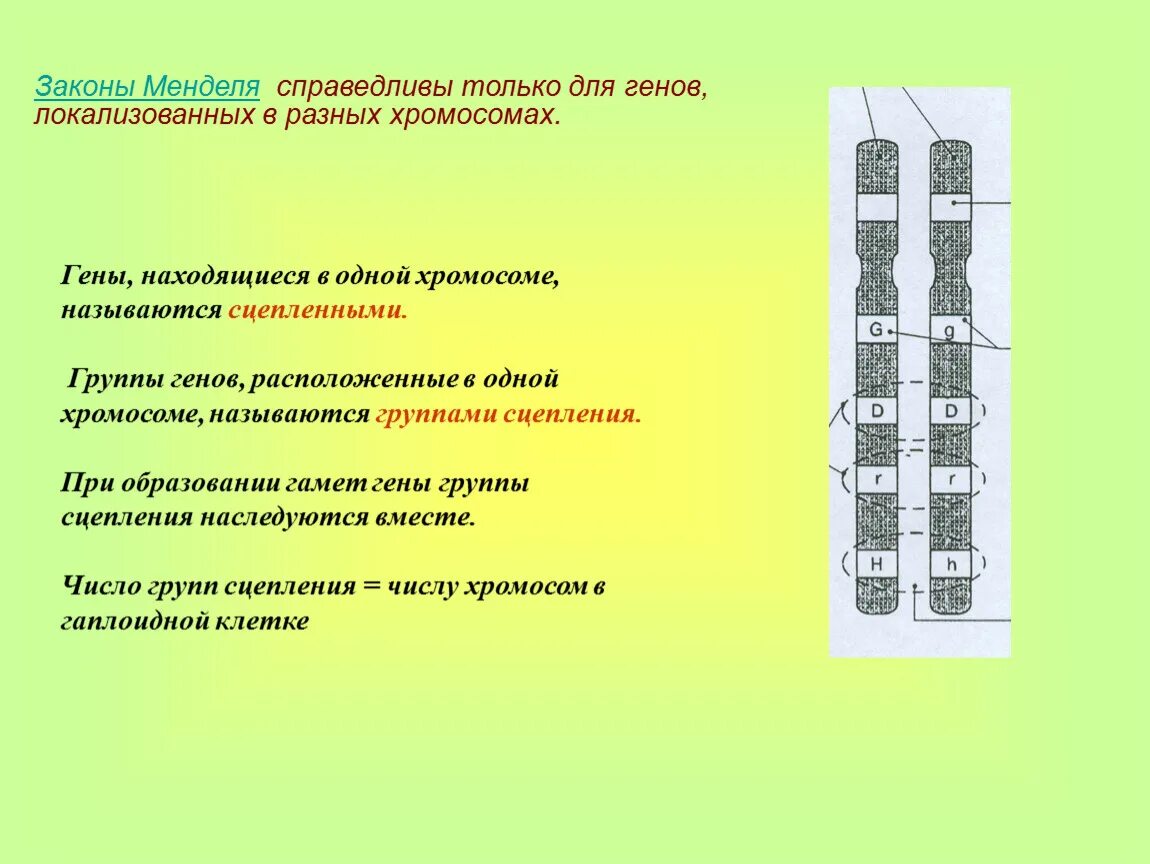 Законы Менделя справедливы только для генов, локализованных в разных хромосомах.

Гены, находящиеся в одной хромосоме, называются сцепленными.

Группы генов, расположенные в одной хромосоме, называются группами сцепления.

При образовании гамет гены группы сцепления наследуются вместе.

Число групп сцепления = числу хромосом в гаплоидной клетке

G g
D D
r r
H h